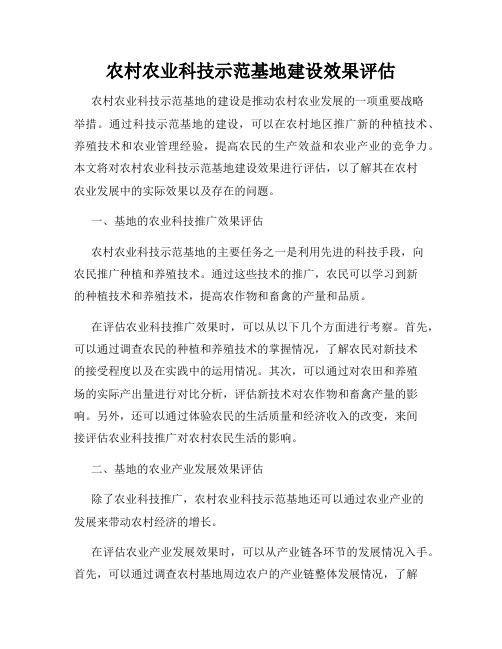 农村农业科技示范基地建设效果评估

农村农业科技示范基地的建设是推动农村农业发展的一项重要战略举措。通过科技示范基地的建设，可以在农村地区推广新的种植技术、养殖技术和农业管理经验，提高农民的生产效益和农业产业的竞争力。本文将对农村农业科技示范基地建设效果进行评估，以了解其在农村农业发展中的实际效果以及存在的问题。

一、基地的农业科技推广效果评估

农村农业科技示范基地的主要任务之一是利用先进的科技手段，向农民推广种植和养殖技术。通过这些技术的推广，农民可以学习到新的种植技术和养殖技术，提高农作物和畜禽的产量和品质。

在评估农业科技推广效果时，可以从以下几个方面进行考察。首先，可以通过调查农民的种植和养殖技术的掌握情况，了解农民对新技术的接受程度以及在实践中的运用情况。其次，可以通过对农田和养殖场的实际产出量进行对比分析，评估新技术对农作物和畜禽产量的影响。另外，还可以通过体验农民的生活质量和经济收入的改变，来间接评估农业科技推广对农村农民生活的影响。

二、基地的农业产业发展效果评估

除了农业科技推广，农村农业科技示范基地还可以通过农业产业的发展来带动农村经济的增长。

在评估农业产业发展效果时，可以从产业链各环节的发展情况入手。首先，可以通过调查农村基地周边农户的产业链整体发展情况，了解